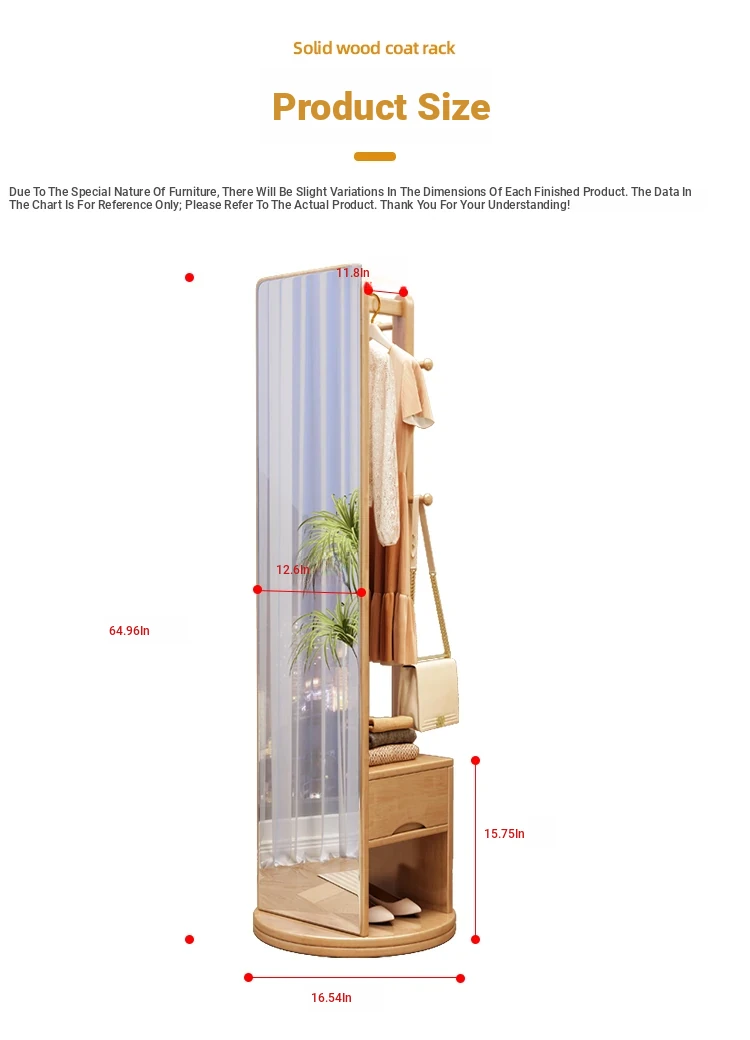 Solid wood coat rack

Product Size

Due To The Special Nature Of Furniture, There Will Be Slight Variations In The Dimensions Of Each Finished Product. The Data In The Chart Is For Reference Only; Please Refer To The Actual Product. Thank You For Your Understanding!

11.8In

12.6In

64.96In

15.75In

16.54In